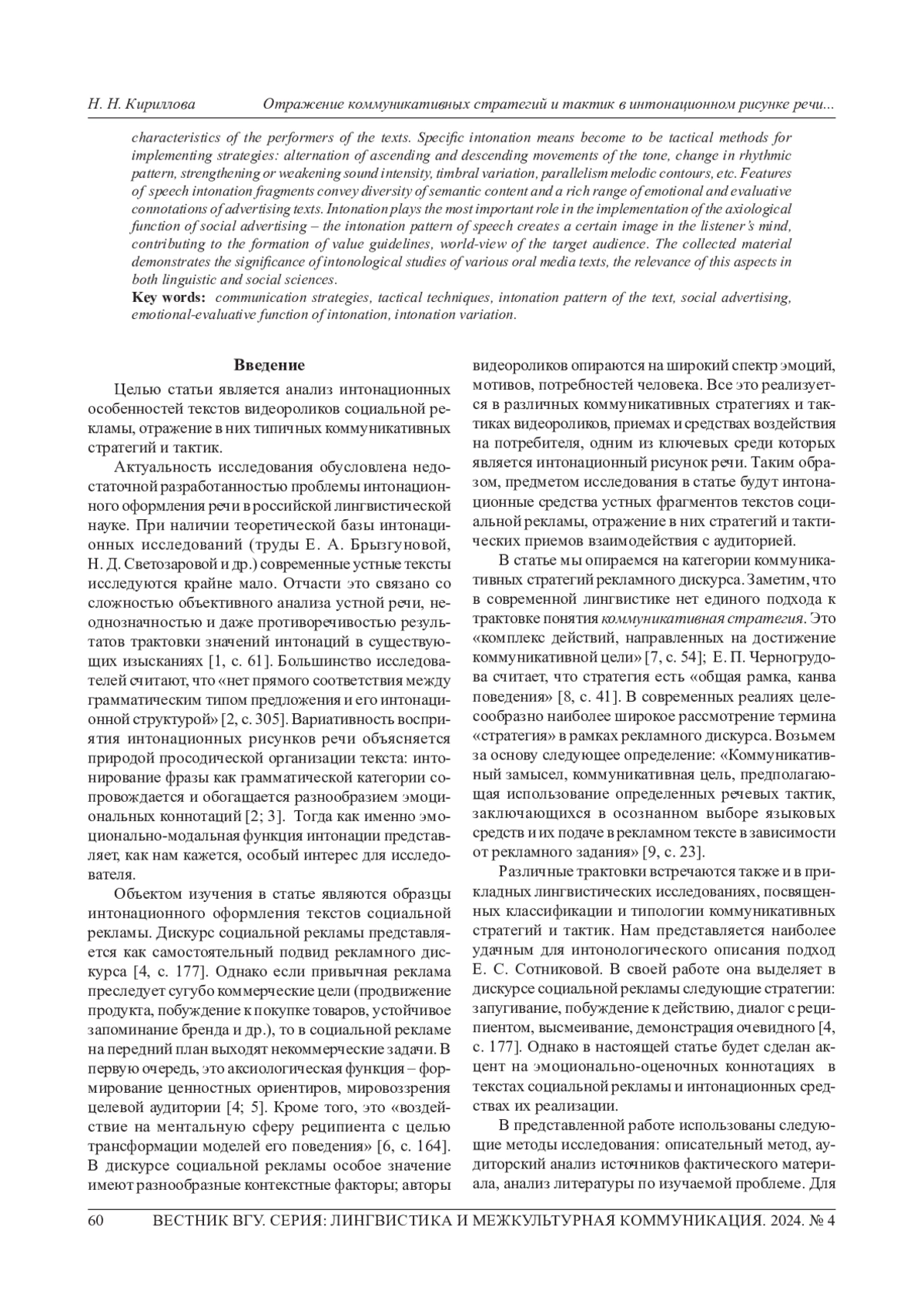 Н. Н. Кириллова Отражение коммуникативных стратегий и тактик в интонационном рисунке речи...

characteristics of the performers of the texts. Specific intonation means become to be tactical methods for implementing strategies: alternation of ascending and descending movements of the tone, change in rhythmic pattern, strengthening or weakening sound intensity, timbral variation, parallelism melodic contours, etc. Features of speech intonation fragments convey diversity of semantic content and a rich range of emotional and evaluative connotations of advertising texts. Intonation plays the most important role in the implementation of the axiological function of social advertising – the intonation pattern of speech creates a certain image in the listener's mind, contributing to the formation of value guidelines, world-view of the target audience. The collected material demonstrates the significance of intonological studies of various oral media texts, the relevance of this aspects in both linguistic and social sciences.

Key words: communication strategies, tactical techniques, intonation pattern of the text, social advertising, emotional-evaluative function of intonation, intonation variation.

Введение

Целью статьи является анализ интонационных особенностей текстов видеороликов социальной рекламы, отражение в них типичных коммуникативных стратегий и тактик.

Актуальность исследования обусловлена недостаточной разработанностью проблемы интонационного оформления речи в российской лингвистической науке. При наличии теоретической базы интонационных исследований (труды Е. А. Брызгуновой, Н. Д. Светозаровой и др.) современные устные тексты исследуются крайне мало. Отчасти это связано со сложностью объективного анализа устной речи, неоднозначностью и даже противоречивостью результатов трактовки значений интонаций в существующих изысканиях [1, с. 61]. Большинство исследователей считают, что «нет прямого соответствия между грамматическим типом предложения и его интонационной структурой» [2, с. 305]. Вариативность восприятия интонационных рисунков речи объясняется природой просодической организации текста: интонирование фразы как грамматической категории сопровождается и обогащается разнообразием эмоциональных коннотаций [2; 3]. Тогда как именно эмоционально-модальная функция интонации представляет, как нам кажется, особый интерес для исследователя.

Объектом изучения в статье являются образцы интонационного оформления текстов социальной рекламы. Дискурс социальной рекламы представляется как самостоятельный подвид рекламного дискурса [4, с. 177]. Однако если привычная реклама преследует сугубо коммерческие цели (продвижение продукта, побуждение к покупке товаров, устойчивое запоминание бренда и др.), то в социальной рекламе на передний план выходят некоммерческие задачи. В первую очередь, это аксиологическая функция – формирование ценностных ориентиров, мировоззрения целевой аудитории [4; 5]. Кроме того, это «воздействие на ментальную сферу реципиента с целью трансформации моделей его поведения» [6, с. 164]. В дискурсе социальной рекламы особое значение имеют разнообразные контекстные факторы; авторы видеороликов опираются на широкий спектр эмоций, мотивов, потребностей человека. Все это реализуется в различных коммуникативных стратегиях и тактиках видеороликов, приемах и средствах воздействия на потребителя, одним из ключевых среди которых является интонационный рисунок речи. Таким образом, предметом исследования в статье будут интонационные средства устных фрагментов текстов социальной рекламы, отражение в них стратегий и тактических приемов взаимодействия с аудиторией.

В статье мы опираемся на категории коммуникативных стратегий рекламного дискурса. Заметим, что в современной лингвистике нет единого подхода к трактовке понятия коммуникативная стратегия. Это «комплекс действий, направленных на достижение коммуникативной цели» [7, с. 54]; Е. П. Черногрудова считает, что стратегия есть «общая рамка, канва поведения» [8, с. 41]. В современных реалиях целесообразно наиболее широкое рассмотрение термина «стратегия» в рамках рекламного дискурса. Возьмем за основу следующее определение: «Коммуникативный замысел, коммуникативная цель, предполагающая использование определенных речевых тактик, заключающихся в осознанном выборе языковых средств и их подаче в рекламном тексте в зависимости от рекламного задания» [9, с. 23].

Различные трактовки встречаются также и в прикладных лингвистических исследованиях, посвященных классификации и типологии коммуникативных стратегий и тактик. Нам представляется наиболее удачным для интонологического описания подход Е. С. Сотниковой. В своей работе она выделяет в дискурсе социальной рекламы следующие стратегии: запугивание, побуждение к действию, диалог с реципиентом, высмеивание, демонстрация очевидного [4, с. 177]. Однако в настоящей статье будет сделан акцент на эмоционально-оценочных коннотациях в текстах социальной рекламы и интонационных средствах их реализации.

В представленной работе использованы следующие методы исследования: описательный метод, аудиторский анализ источников фактического материала, анализ литературы по изучаемой проблеме. Для

60 ВЕСТНИК ВГУ. СЕРИЯ: ЛИНГВИСТИКА И МЕЖКУЛЬТУРНАЯ КОММУНИКАЦИЯ. 2024. № 4